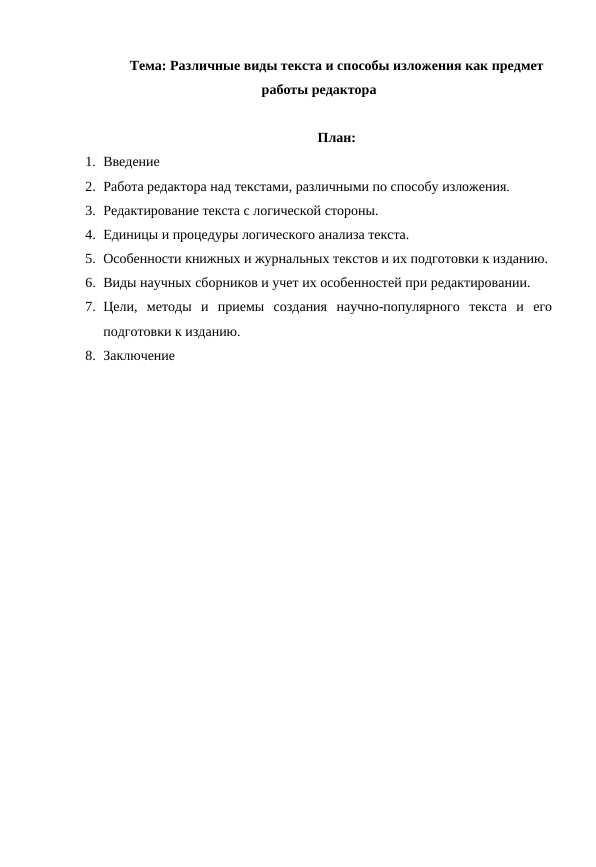 Тема: Различные виды текста и способы изложения как предмет работы редактора

План:

1. Введение
2. Работа редактора над текстами, различными по способу изложения.
3. Редактирование текста с логической стороны.
4. Единицы и процедуры логического анализа текста.
5. Особенности книжных и журнальных текстов и их подготовки к изданию.
6. Виды научных сборников и учет их особенностей при редактировании.
7. Цели, методы и приемы создания научно-популярного текста и его подготовки к изданию.
8. Заключение